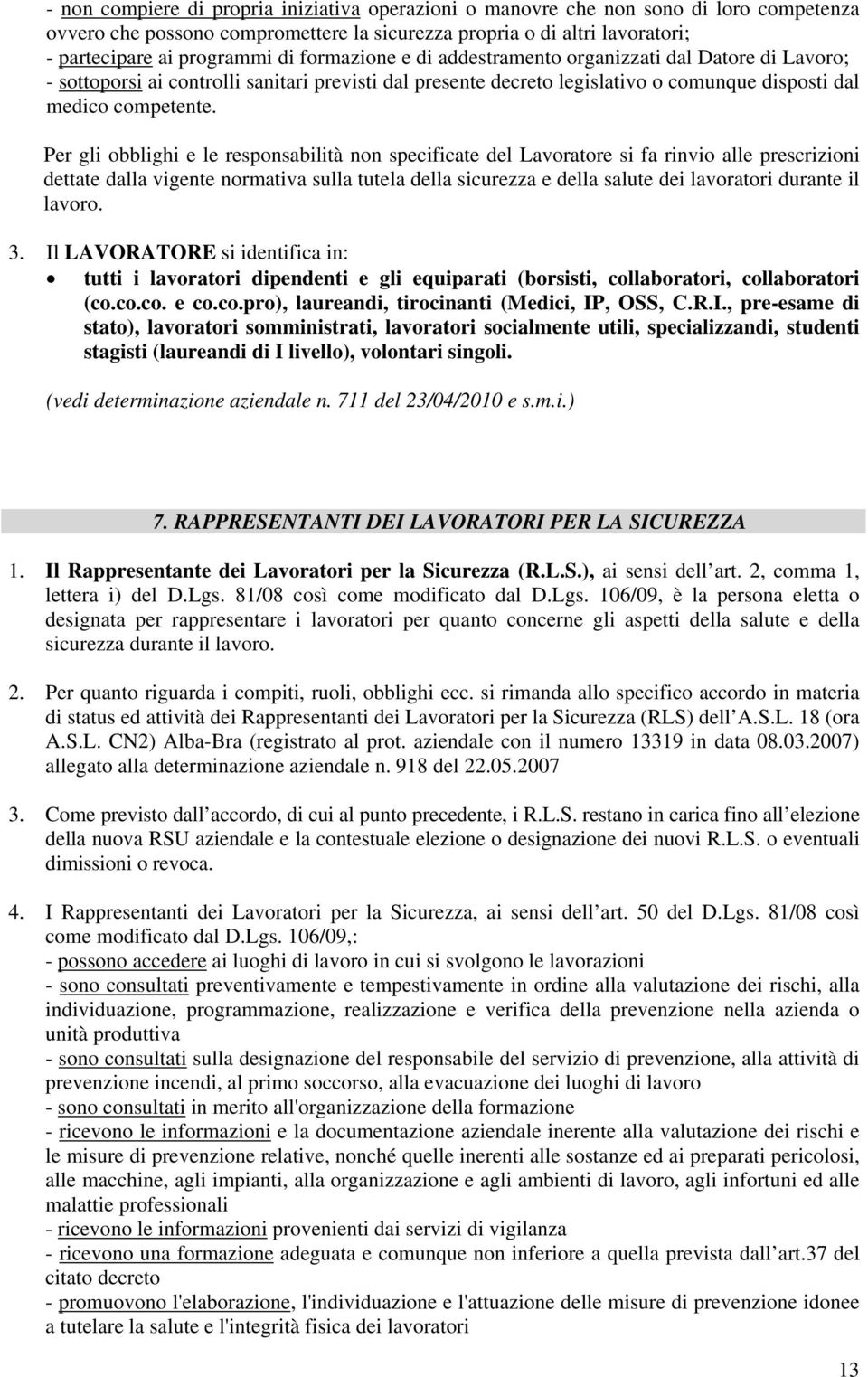 - non compiere di propria iniziativa operazioni o manovre che non sono di loro competenza ovvero che possono compromettere la sicurezza propria o di altri lavoratori;
- partecipare ai programmi di formazione e di addestramento organizzati dal Datore di Lavoro;
- sottoporsi ai controlli sanitari previsti dal presente decreto legislativo o comunque disposti dal medico competente.

Per gli obblighi e le responsabilità non specificate del Lavoratore si fa rinvio alle prescrizioni dettate dalla vigente normativa sulla tutela della sicurezza e della salute dei lavoratori durante il lavoro.

3. Il LAVORATORE si identifica in:
• tutti i lavoratori dipendenti e gli equiparati (borsisti, collaboratori, collaboratori (co.co.co. e co.co.pro), laureandi, tirocinanti (Medici, IP, OSS, C.R.I., pre-esame di stato), lavoratori somministrati, lavoratori socialmente utili, specializzandi, studenti stagisti (laureandi di I livello), volontari singoli.

(vedi determinazione aziendale n. 711 del 23/04/2010 e s.m.i.)

7. RAPPRESENTANTI DEI LAVORATORI PER LA SICUREZZA

1. Il Rappresentante dei Lavoratori per la Sicurezza (R.L.S.), ai sensi dell art. 2, comma 1, lettera i) del D.Lgs. 81/08 così come modificato dal D.Lgs. 106/09, è la persona eletta o designata per rappresentare i lavoratori per quanto concerne gli aspetti della salute e della sicurezza durante il lavoro.

2. Per quanto riguarda i compiti, ruoli, obblighi ecc. si rimanda allo specifico accordo in materia di status ed attività dei Rappresentanti dei Lavoratori per la Sicurezza (RLS) dell A.S.L. 18 (ora A.S.L. CN2) Alba-Bra (registrato al prot. aziendale con il numero 13319 in data 08.03.2007) allegato alla determinazione aziendale n. 918 del 22.05.2007

3. Come previsto dall accordo, di cui al punto precedente, i R.L.S. restano in carica fino all elezione della nuova RSU aziendale e la contestuale elezione o designazione dei nuovi R.L.S. o eventuali dimissioni o revoca.

4. I Rappresentanti dei Lavoratori per la Sicurezza, ai sensi dell art. 50 del D.Lgs. 81/08 così come modificato dal D.Lgs. 106/09,:
- possono accedere ai luoghi di lavoro in cui si svolgono le lavorazioni
- sono consultati preventivamente e tempestivamente in ordine alla valutazione dei rischi, alla individuazione, programmazione, realizzazione e verifica della prevenzione nella azienda o unità produttiva
- sono consultati sulla designazione del responsabile del servizio di prevenzione, alla attività di prevenzione incendi, al primo soccorso, alla evacuazione dei luoghi di lavoro
- sono consultati in merito all'organizzazione della formazione
- ricevono le informazioni e la documentazione aziendale inerente alla valutazione dei rischi e le misure di prevenzione relative, nonché quelle inerenti alle sostanze ed ai preparati pericolosi, alle macchine, agli impianti, alla organizzazione e agli ambienti di lavoro, agli infortuni ed alle malattie professionali
- ricevono le informazioni provenienti dai servizi di vigilanza
- ricevono una formazione adeguata e comunque non inferiore a quella prevista dall art.37 del citato decreto
- promuovono l'elaborazione, l'individuazione e l'attuazione delle misure di prevenzione idonee a tutelare la salute e l'integrità fisica dei lavoratori

13